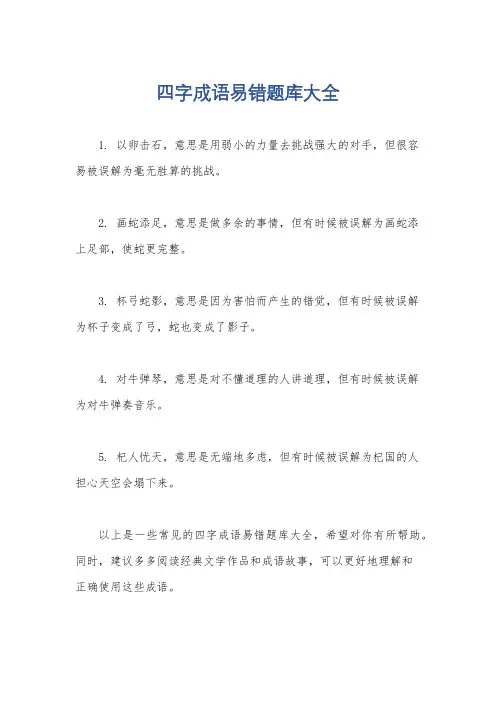 四字成语易错题库大全

1. 以卵击石，意思是用弱小的力量去挑战强大的对手，但很容易被误解为毫无胜算的挑战。

2. 画蛇添足，意思是做多余的事情，但有时候被误解为画蛇添上足部，使蛇更完整。

3. 杯弓蛇影，意思是因为害怕而产生的错觉，但有时候被误解为杯子变成了弓，蛇也变成了影子。

4. 对牛弹琴，意思是对不懂道理的人讲道理，但有时候被误解为对牛弹奏音乐。

5. 杞人忧天，意思是无端地多虑，但有时候被误解为杞国的人担心天空会塌下来。

以上是一些常见的四字成语易错题库大全，希望对你有所帮助。同时，建议多多阅读经典文学作品和成语故事，可以更好地理解和正确使用这些成语。